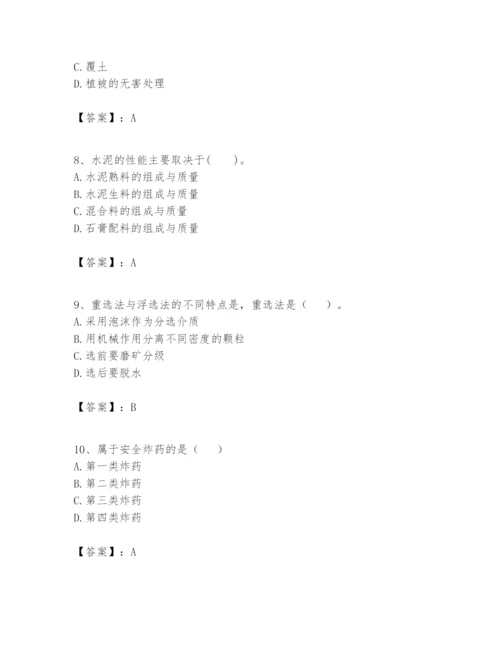 C. 覆土
D. 植被的无害处理

【答案】：A

8、水泥的性能主要取决于(　　)。
A. 水泥熟料的组成与质量
B. 水泥生料的组成与质量
C. 混合料的组成与质量
D. 石膏配料的组成与质量

【答案】：A

9、重选法与浮选法的不同特点是，重选法是（　　）。
A. 采用泡沫作为分选介质
B. 用机械作用分离不同密度的颗粒
C. 选前要磨矿分级
D. 选后要脱水

【答案】：B

10、属于安全炸药的是（　　）
A. 第一类炸药
B. 第二类炸药
C. 第三类炸药
D. 第四类炸药

【答案】：A